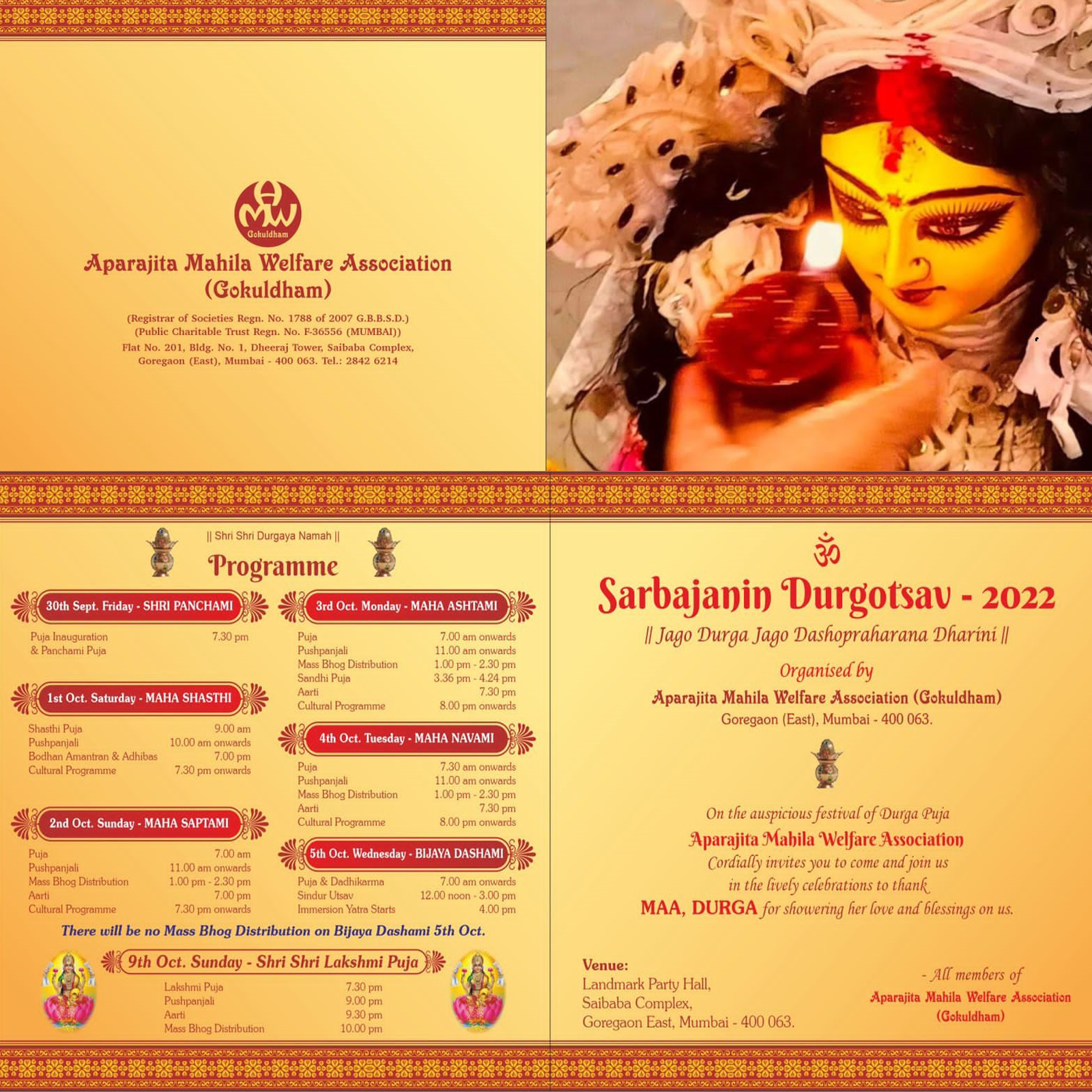 AMW
Gokuldham

Aparajita Mahila Welfare Association
(Gokuldham)

(Registrar of Societies Regn. No. 1788 of 2007 G.B.B.S.D.)
(Public Charitable Trust Regn. No. F-36556 (MUMBAI))
Flat No. 201, Bldg. No. 1, Dheeraj Tower, Saibaba Complex,
Goregaon (East), Mumbai - 400 063. Tel.: 2842 6214

|| Shri Shri Durgaya Namah ||

Programme

30th Sept. Friday - SHRI PANCHAMI

Puja Inauguration & Panchami Puja 7.30 pm

1st Oct. Saturday - MAHA SHASTHI

Shasthi Puja 9.00 am
Pushpanjali 10.00 am onwards
Bodhan Amantran & Adhibas 7.00 pm
Cultural Programme 7.30 pm onwards

2nd Oct. Sunday - MAHA SAPTAMI

Puja 7.00 am
Pushpanjali 11.00 am onwards
Mass Bhog Distribution 1.00 pm - 2.30 pm
Aarti 7.00 pm
Cultural Programme 7.30 pm onwards

3rd Oct. Monday - MAHA ASHTAMI

Puja 7.00 am onwards
Pushpanjali 11.00 am onwards
Mass Bhog Distribution 1.00 pm - 2.30 pm
Sandhi Puja 3.36 pm - 4.24 pm
Aarti 7.30 pm
Cultural Programme 8.00 pm onwards

4th Oct. Tuesday - MAHA NAVAMI

Puja 7.30 am onwards
Pushpanjali 11.00 am onwards
Mass Bhog Distribution 1.00 pm - 2.30 pm
Aarti 7.30 pm
Cultural Programme 8.00 pm onwards

5th Oct. Wednesday - BIJAYA DASHAMI

Puja & Dadhikarma 7.00 am onwards
Sindur Utsav 12.00 noon - 3.00 pm
Immersion Yatra Starts 4.00 pm

There will be no Mass Bhog Distribution on Bijaya Dashami 5th Oct.

9th Oct. Sunday - Shri Shri Lakshmi Puja

Lakshmi Puja 7.30 pm
Pushpanjali 9.00 pm
Aarti 9.30 pm
Mass Bhog Distribution 10.00 pm

ॐ

Sarbajanin Durgotsav - 2022

|| Jago Durga Jago Dashopraharana Dharini ||

Organised by
Aparajita Mahila Welfare Association (Gokuldham)
Goregaon (East), Mumbai - 400 063.

On the auspicious festival of Durga Puja
Aparajita Mahila Welfare Association
Cordially invites you to come and join us
in the lively celebrations to thank
MAA, DURGA for showering her love and blessings on us.

Venue:
Landmark Party Hall,
Saibaba Complex,
Goregaon East, Mumbai - 400 063.

- All members of
Aparajita Mahila Welfare Association
(Gokuldham)